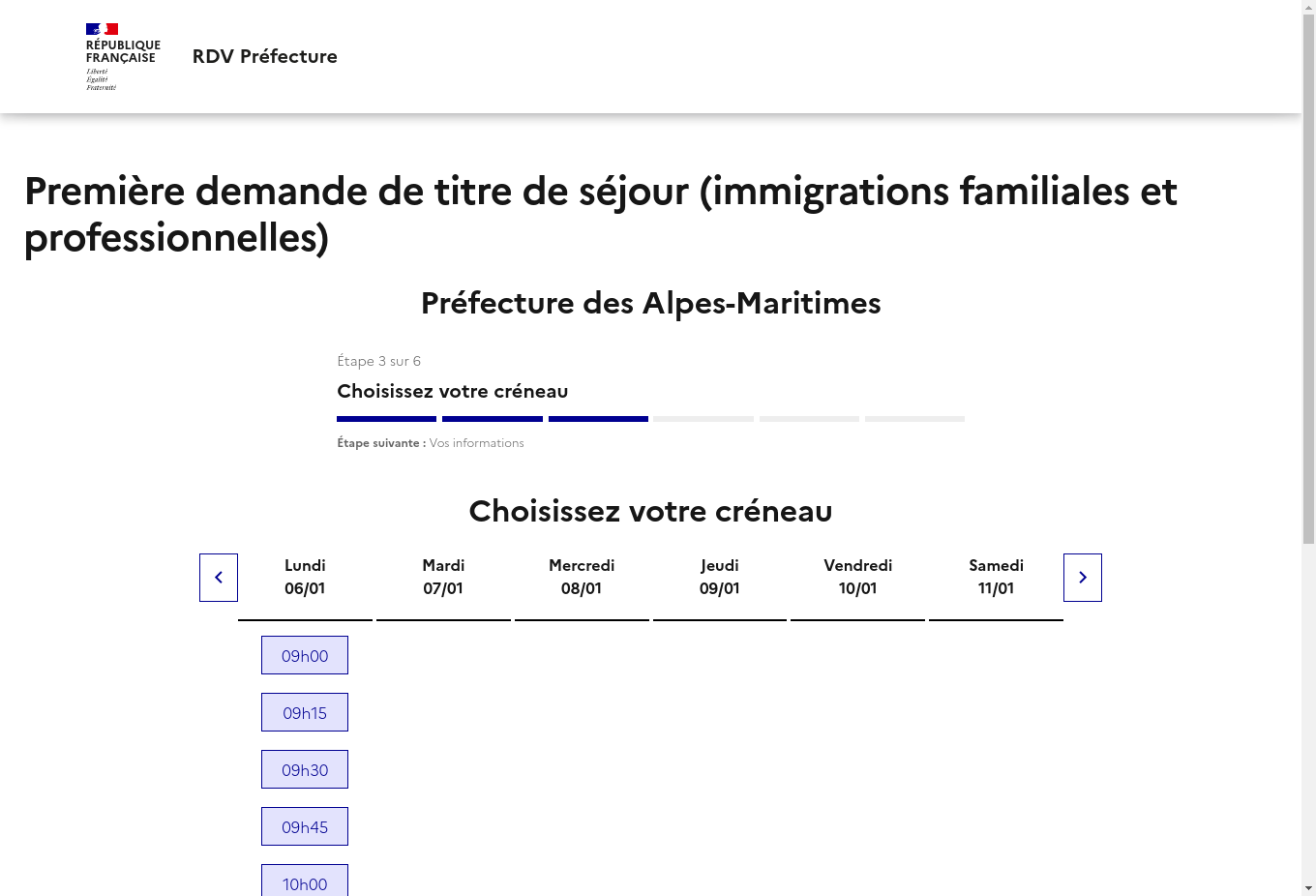 RÉPUBLIQUE FRANÇAISE
Liberté
Égalité
Fraternité

RDV Préfecture

Première demande de titre de séjour (immigrations familiales et professionnelles)

Préfecture des Alpes-Maritimes

Étape 3 sur 6

Choisissez votre créneau

Étape suivante : Vos informations

Choisissez votre créneau

| Lundi 06/01 | Mardi 07/01 | Mercredi 08/01 | Jeudi 09/01 | Vendredi 10/01 | Samedi 11/01 |
|---|---|---|---|---|---|
| 09h00 | | | | | |
| 09h15 | | | | | |
| 09h30 | | | | | |
| 09h45 | | | | | |
| 10h00 | | | | | |